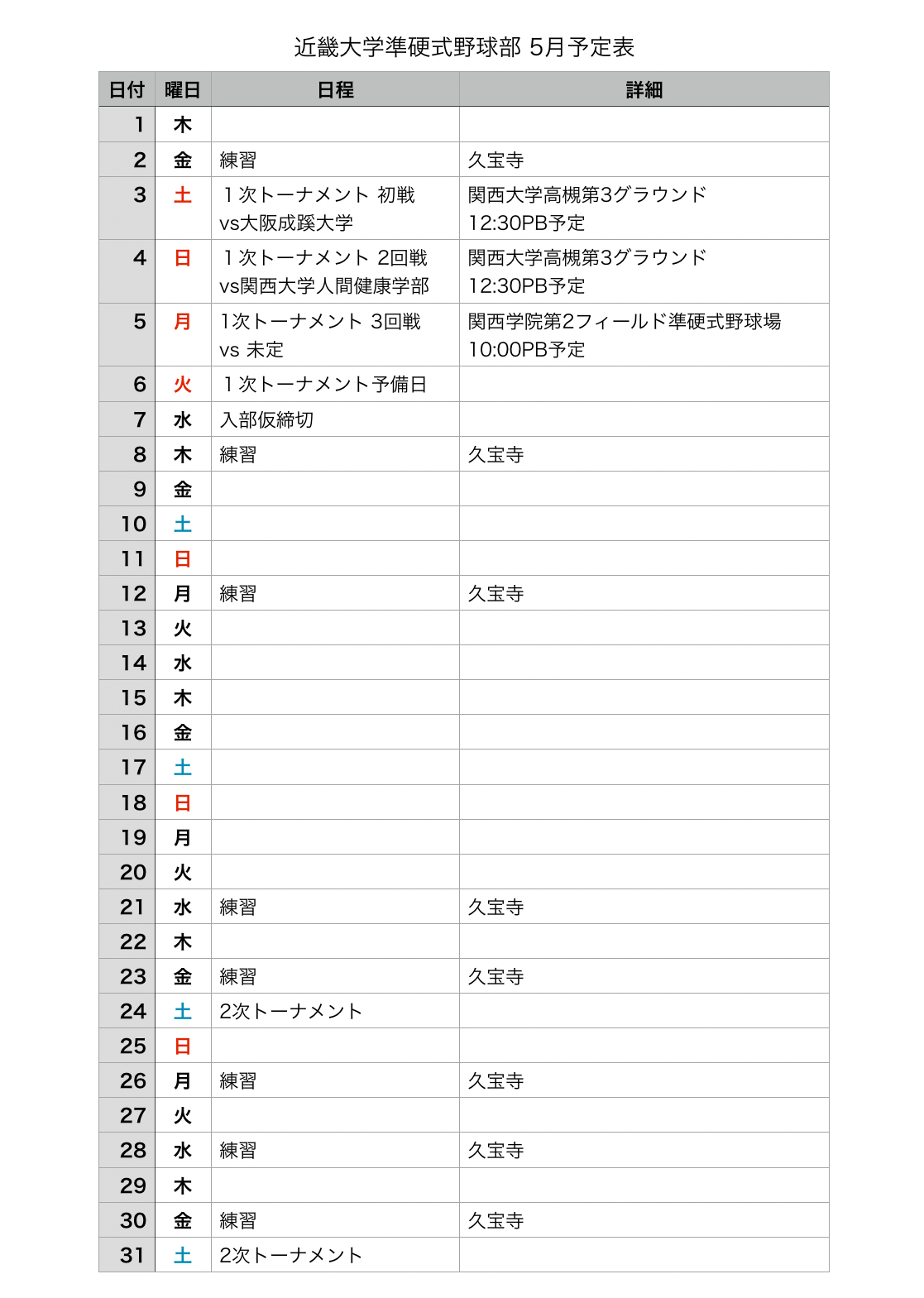 近畿大学準硬式野球部 5月予定表

| 日付 | 曜日 | 日程 | 詳細 |
|---|---|---|---|
| 1 | 木 | | |
| 2 | 金 | 練習 | 久宝寺 |
| 3 | 土 | １次トーナメント 初戦 vs大阪成蹊大学 | 関西大学高槻第3グラウンド 12:30PB予定 |
| 4 | 日 | １次トーナメント 2回戦 vs関西大学人間健康学部 | 関西大学高槻第3グラウンド 12:30PB予定 |
| 5 | 月 | 1次トーナメント 3回戦 vs 未定 | 関西学院第2フィールド準硬式野球場 10:00PB予定 |
| 6 | 火 | １次トーナメント予備日 | |
| 7 | 水 | 入部仮締切 | |
| 8 | 木 | 練習 | 久宝寺 |
| 9 | 金 | | |
| 10 | 土 | | |
| 11 | 日 | | |
| 12 | 月 | 練習 | 久宝寺 |
| 13 | 火 | | |
| 14 | 水 | | |
| 15 | 木 | | |
| 16 | 金 | | |
| 17 | 土 | | |
| 18 | 日 | | |
| 19 | 月 | | |
| 20 | 火 | | |
| 21 | 水 | 練習 | 久宝寺 |
| 22 | 木 | | |
| 23 | 金 | 練習 | 久宝寺 |
| 24 | 土 | 2次トーナメント | |
| 25 | 日 | | |
| 26 | 月 | 練習 | 久宝寺 |
| 27 | 火 | | |
| 28 | 水 | 練習 | 久宝寺 |
| 29 | 木 | | |
| 30 | 金 | 練習 | 久宝寺 |
| 31 | 土 | 2次トーナメント | |